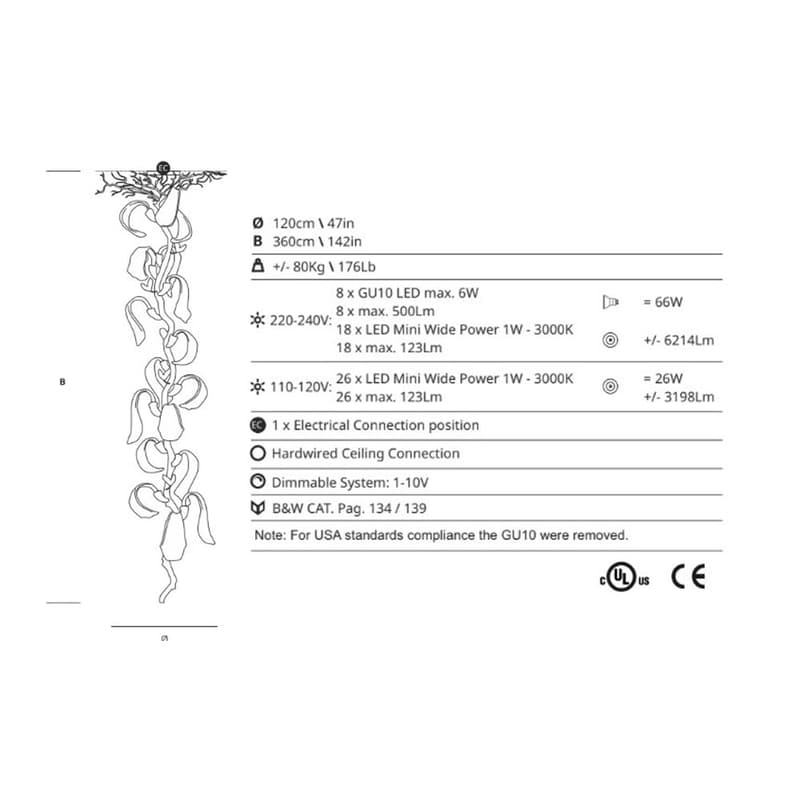 EC

B

Ø

Ø 120cm \ 47in
B 360cm \ 142in

+/- 80Kg \ 176Lb

220-240V: 8 x GU10 LED max. 6W
8 x max. 500Lm
18 x LED Mini Wide Power 1W - 3000K
18 x max. 123Lm

= 66W

+/- 6214Lm

110-120V: 26 x LED Mini Wide Power 1W - 3000K
26 x max. 123Lm

= 26W
+/- 3198Lm

EC 1 x Electrical Connection position

Hardwired Ceiling Connection

Dimmable System: 1-10V

B&W CAT. Pag. 134 / 139

Note: For USA standards compliance the GU10 were removed.

c UL us CE